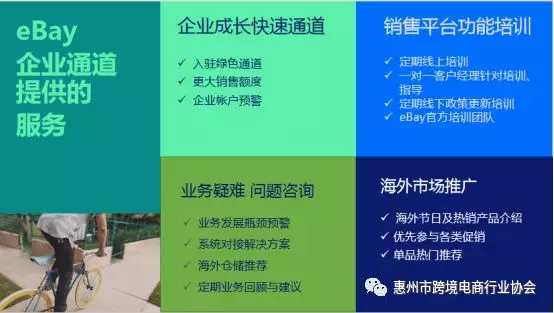 eBay
企业通道
提供的
服务

企业成长快速通道

✓ 入驻绿色通道
✓ 更大销售额度
✓ 企业帐户预警

销售平台功能培训

✓ 定期线上培训
✓ 一对一客户经理针对培训、指导
✓ 定期线下政策更新培训
✓ eBay官方培训团队

业务疑难 问题咨询

✓ 业务发展瓶颈预警
✓ 系统对接解决方案
✓ 海外仓储推荐
✓ 定期业务回顾与建议

海外市场推广

✓ 海外节日及热销产品介绍
✓ 优先参与各类促销
✓ 单品热门推荐

惠州市跨境电商行业协会